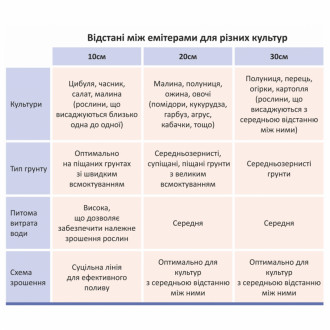 Відстані між емітерами для різних культур

| | 10см | 20см | 30см |
|---|---|---|---|
| Культури | Цибуля, часник, салат, малина (рослини, що висаджуються близько одна до одної) | Малина, полуниця, ожина, овочі (помідори, кукурудза, гарбуз, агрус, кабачки, тощо) | Полуниця, перець, огірки, картопля (рослини, що висаджуються з середньою відстанню між ними) |
| Тип грунту | Оптимально на піщаних грунтах зі швидким всмоктуванням | Середньозернисті, супіщані, піщані грунти з великим всмоктуванням | Середньозернисті грунти |
| Питома витрата води | Висока, що дозволяє забезпечити належне зрошення рослин | Середня | Середня |
| Схема зрошення | Суцільна лінія для ефективного поливу | Оптимально для культур з середньою відстанню між ними | Оптимально для культур з середньою відстанню між ними |